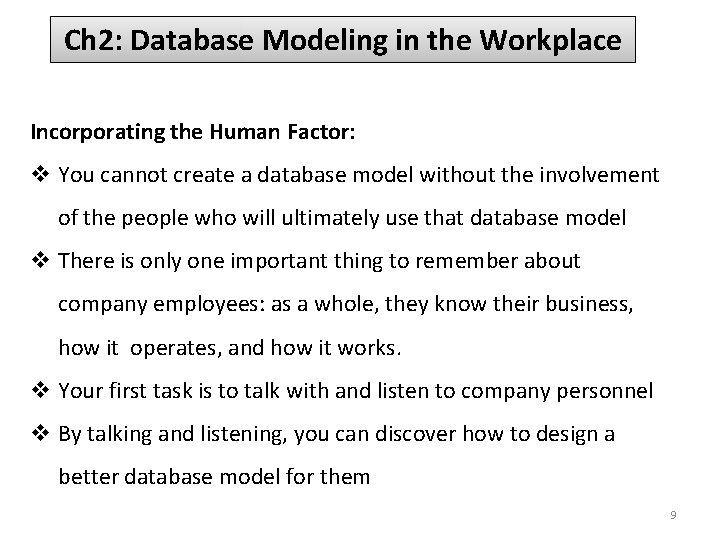 Ch2: Database Modeling in the Workplace

Incorporating the Human Factor:

❖ You cannot create a database model without the involvement of the people who will ultimately use that database model

❖ There is only one important thing to remember about company employees: as a whole, they know their business, how it operates, and how it works.

❖ Your first task is to talk with and listen to company personnel

❖ By talking and listening, you can discover how to design a better database model for them

9